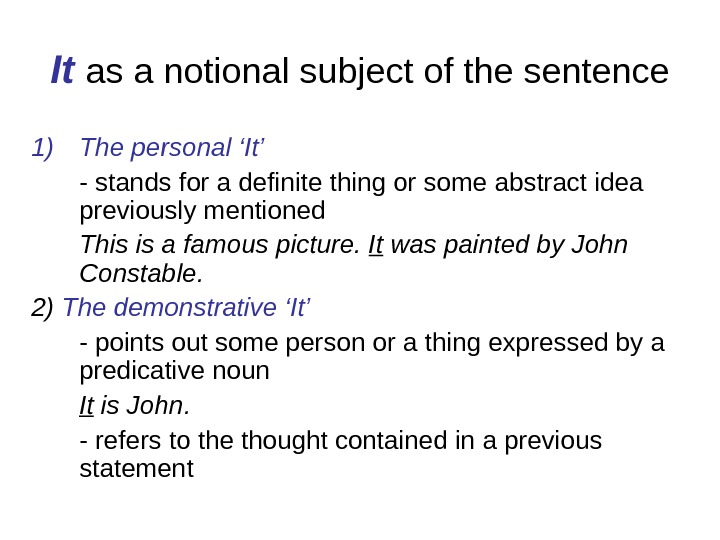 It as a notional subject of the sentence

1) The personal ‘It’

- stands for a definite thing or some abstract idea previously mentioned

This is a famous picture. It was painted by John Constable.

2) The demonstrative ‘It’

- points out some person or a thing expressed by a predicative noun

It is John.

- refers to the thought contained in a previous statement